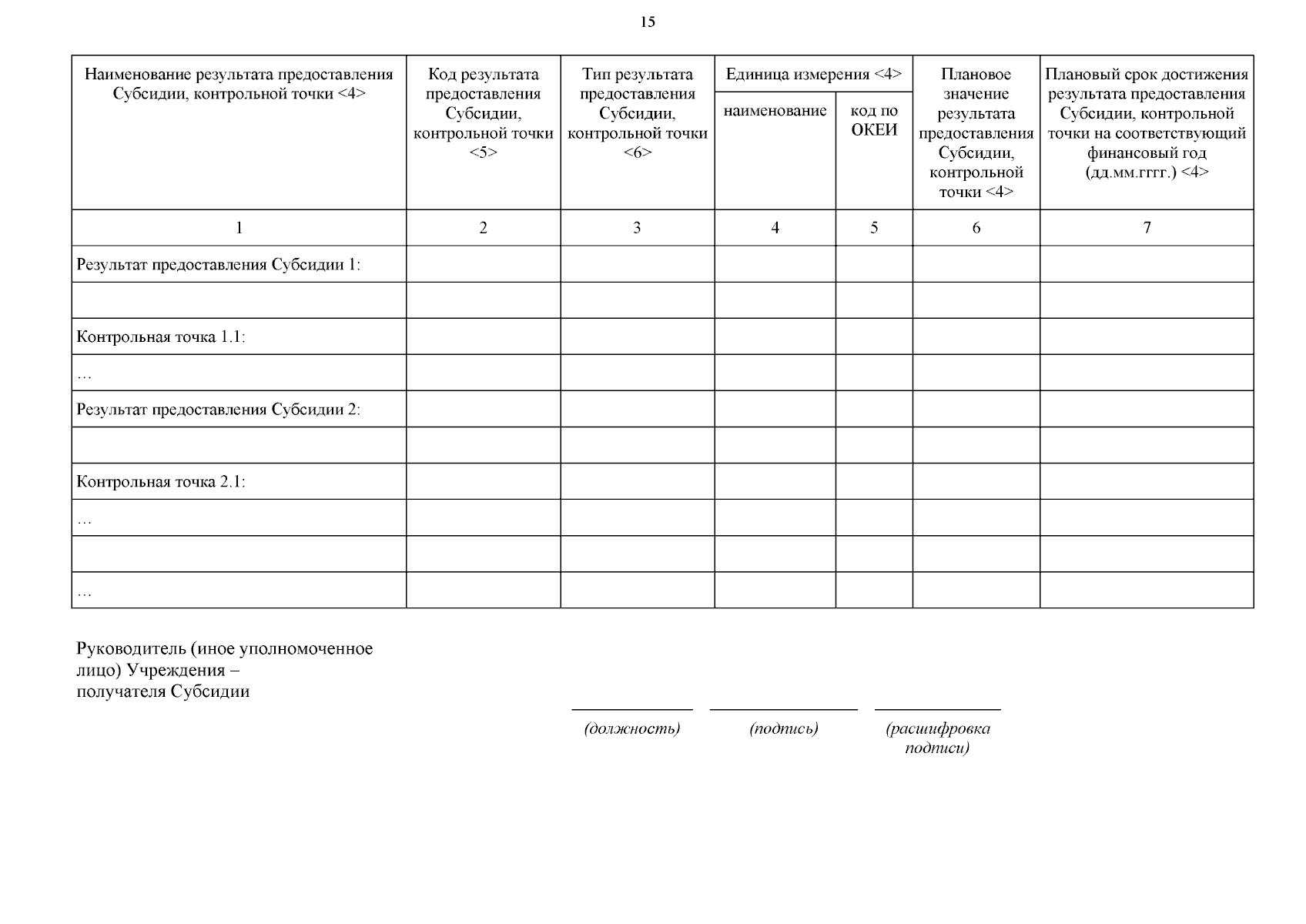 15

| Наименование результата предоставления Субсидии, контрольной точки <4> | Код результата предоставления Субсидии, контрольной точки <5> | Тип результата предоставления Субсидии, контрольной точки <6> | Единица измерения <4> наименование | Единица измерения <4> код по ОКЕИ | Плановое значение результата предоставления Субсидии, контрольной точки <4> | Плановый срок достижения результата предоставления Субсидии, контрольной точки на соответствующий финансовый год (дд.мм.гггг.) <4> |
|---|---|---|---|---|---|---|
| 1 | 2 | 3 | 4 | 5 | 6 | 7 |
| Результат предоставления Субсидии 1: | | | | | | |
| | | | | | | |
| Контрольная точка 1.1: | | | | | | |
| … | | | | | | |
| Результат предоставления Субсидии 2: | | | | | | |
| | | | | | | |
| Контрольная точка 2.1: | | | | | | |
| … | | | | | | |
| | | | | | | |
| … | | | | | | |

Руководитель (иное уполномоченное лицо) Учреждения – получателя Субсидии

(должность) (подпись) (расшифровка подписи)